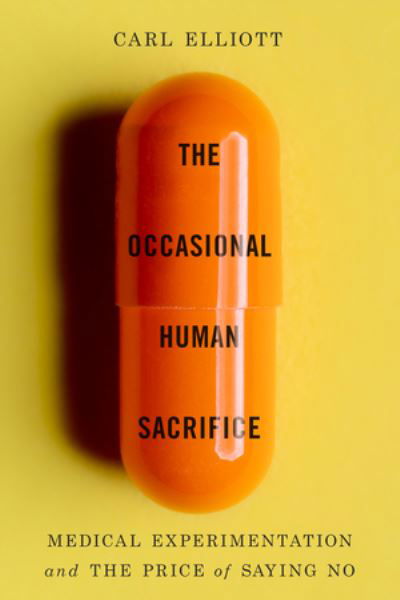 CARL ELLIOTT

THE OCCASIONAL HUMAN SACRIFICE

MEDICAL EXPERIMENTATION and THE PRICE of SAYING NO